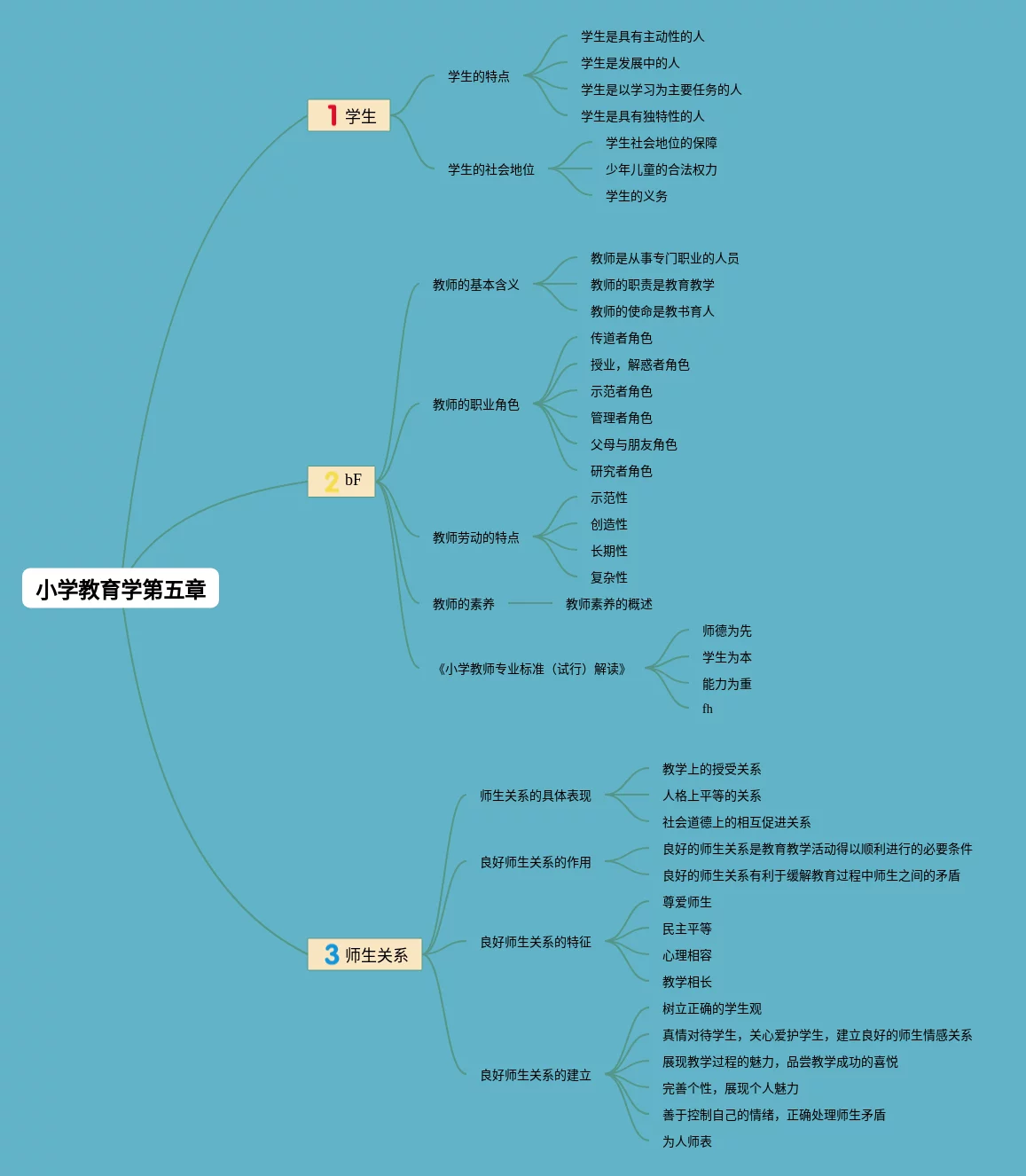 小学教育学第五章

1 学生

学生的特点
学生是具有主动性的人
学生是发展中的人
学生是以学习为主要任务的人
学生是具有独特性的人

学生的社会地位
学生社会地位的保障
少年儿童的合法权力
学生的义务

2 bF

教师的基本含义
教师是从事专门职业的人员
教师的职责是教育教学
教师的使命是教书育人

教师的职业角色
传道者角色
授业，解惑者角色
示范者角色
管理者角色
父母与朋友角色
研究者角色

教师劳动的特点
示范性
创造性
长期性
复杂性

教师的素养
教师素养的概述

《小学教师专业标准（试行）解读》
师德为先
学生为本
能力为重
fh

3 师生关系

师生关系的具体表现
教学上的授受关系
人格上平等的关系
社会道德上的相互促进关系

良好师生关系的作用
良好的师生关系是教育教学活动得以顺利进行的必要条件
良好的师生关系有利于缓解教育过程中师生之间的矛盾

良好师生关系的特征
尊爱师生
民主平等
心理相容
教学相长

良好师生关系的建立
树立正确的学生观
真情对待学生，关心爱护学生，建立良好的师生情感关系
展现教学过程的魅力，品尝教学成功的喜悦
完善个性，展现个人魅力
善于控制自己的情绪，正确处理师生矛盾
为人师表